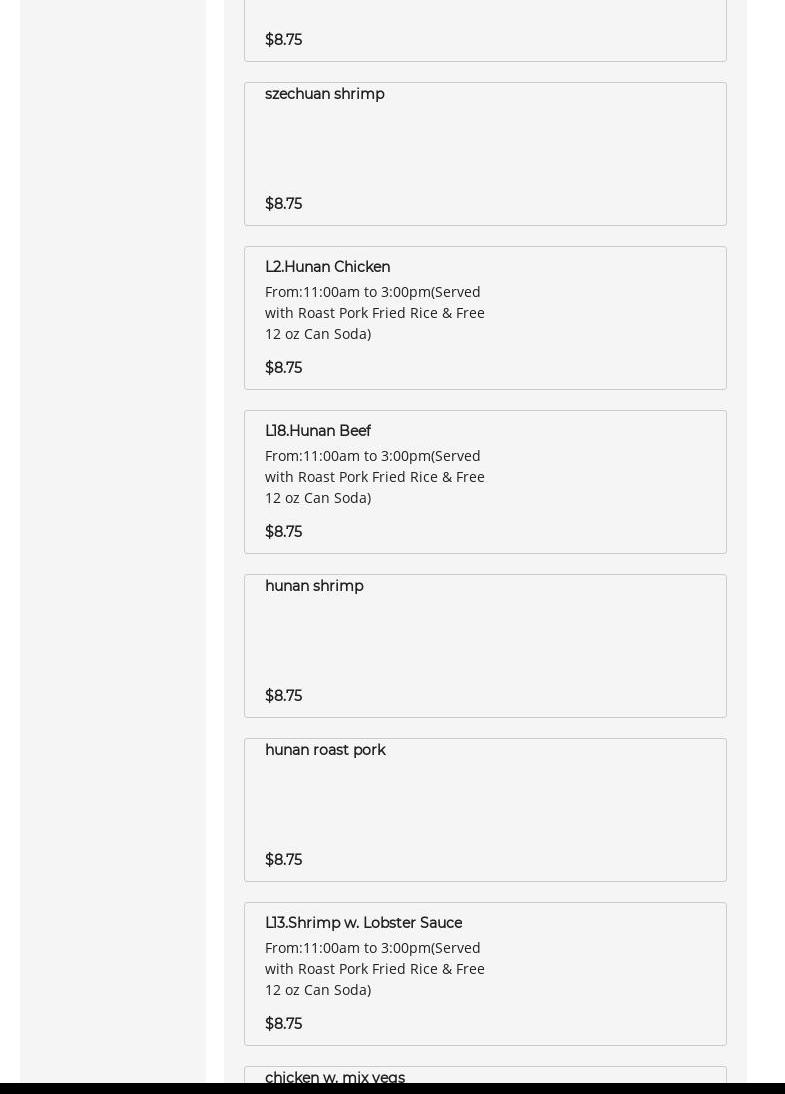 $8.75

szechuan shrimp

$8.75

L2.Hunan Chicken

From:11:00am to 3:00pm(Served with Roast Pork Fried Rice & Free 12 oz Can Soda)

$8.75

L18.Hunan Beef

From:11:00am to 3:00pm(Served with Roast Pork Fried Rice & Free 12 oz Can Soda)

$8.75

hunan shrimp

$8.75

hunan roast pork

$8.75

L13.Shrimp w. Lobster Sauce

From:11:00am to 3:00pm(Served with Roast Pork Fried Rice & Free 12 oz Can Soda)

$8.75

chicken w. mix vegs